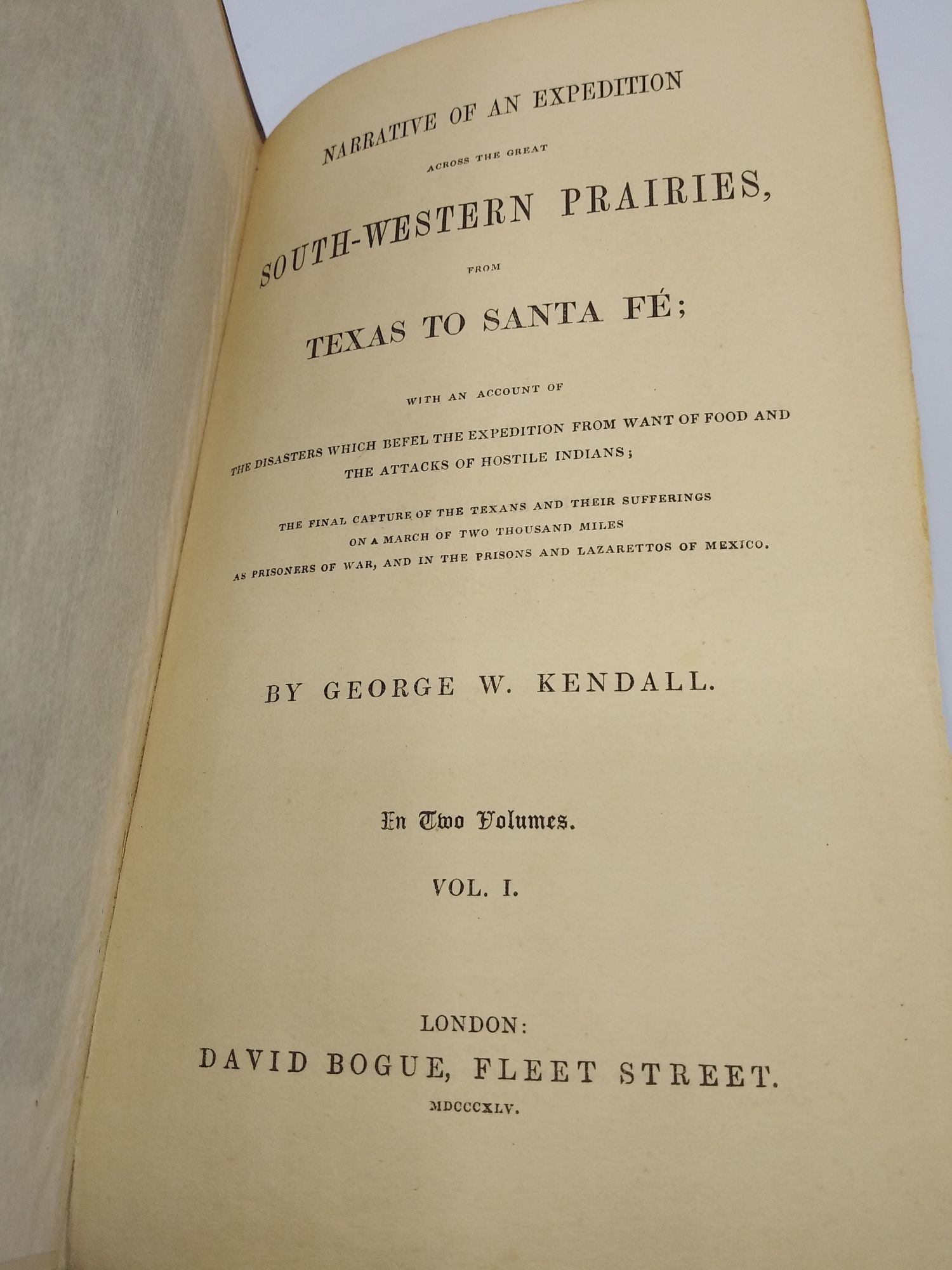 NARRATIVE OF AN EXPEDITION

ACROSS THE GREAT

SOUTH-WESTERN PRAIRIES,

FROM

TEXAS TO SANTA FÉ;

WITH AN ACCOUNT OF

THE DISASTERS WHICH BEFEL THE EXPEDITION FROM WANT OF FOOD AND THE ATTACKS OF HOSTILE INDIANS;

THE FINAL CAPTURE OF THE TEXANS AND THEIR SUFFERINGS ON A MARCH OF TWO THOUSAND MILES AS PRISONERS OF WAR, AND IN THE PRISONS AND LAZARETTOS OF MEXICO.

BY GEORGE W. KENDALL.

In Two Volumes.

VOL. I.

LONDON:
DAVID BOGUE, FLEET STREET.
MDCCCXLV.